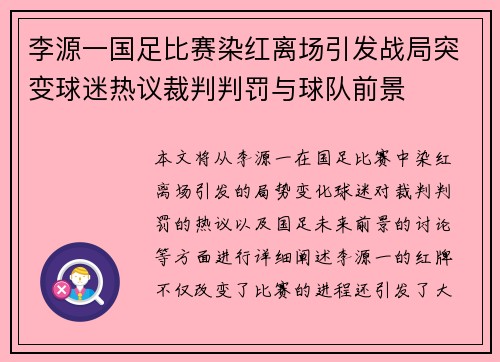 李源一国足比赛染红离场引发战局突变球迷热议裁判判罚与球队前景

本文将从李源一在国足比赛中染红离场引发的局势变化球迷对裁判判罚的热议以及国足未来前景的讨论等方面进行详细阐述李源一的红牌不仅改变了比赛的进程还引发了大